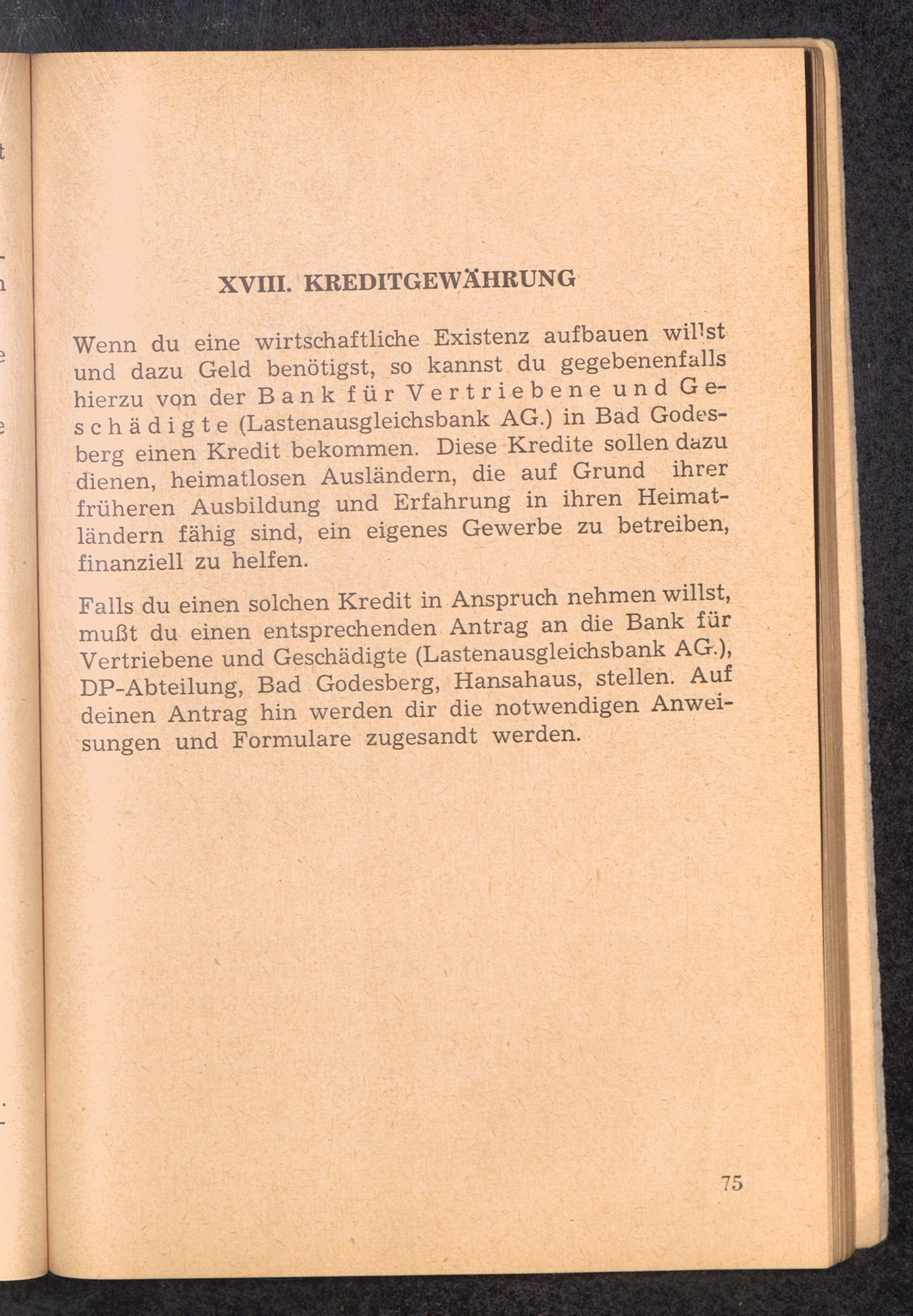 XVIII. KREDITGEWÄHRUNG

Wenn du eine wirtschaftliche Existenz aufbauen willst und dazu Geld benötigst, so kannst du gegebenenfalls hierzu von der Bank für Vertriebene und Geschädigte (Lastenausgleichsbank AG.) in Bad Godesberg einen Kredit bekommen. Diese Kredite sollen dazu dienen, heimatlosen Ausländern, die auf Grund ihrer früheren Ausbildung und Erfahrung in ihren Heimatländern fähig sind, ein eigenes Gewerbe zu betreiben, finanziell zu helfen.

Falls du einen solchen Kredit in Anspruch nehmen willst, mußt du einen entsprechenden Antrag an die Bank für Vertriebene und Geschädigte (Lastenausgleichsbank AG.), DP-Abteilung, Bad Godesberg, Hansahaus, stellen. Auf deinen Antrag hin werden dir die notwendigen Anweisungen und Formulare zugesandt werden.

75